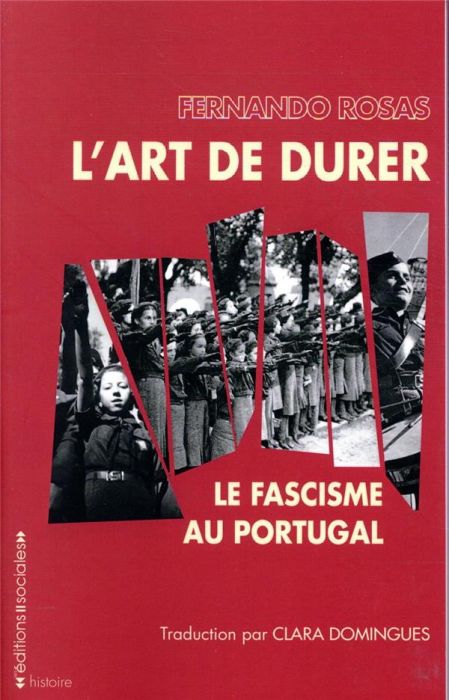 FERNANDO ROSAS
L'ART DE DURER

LE FASCISME AU PORTUGAL

Traduction par CLARA DOMINGUES

éditions sociales
histoire